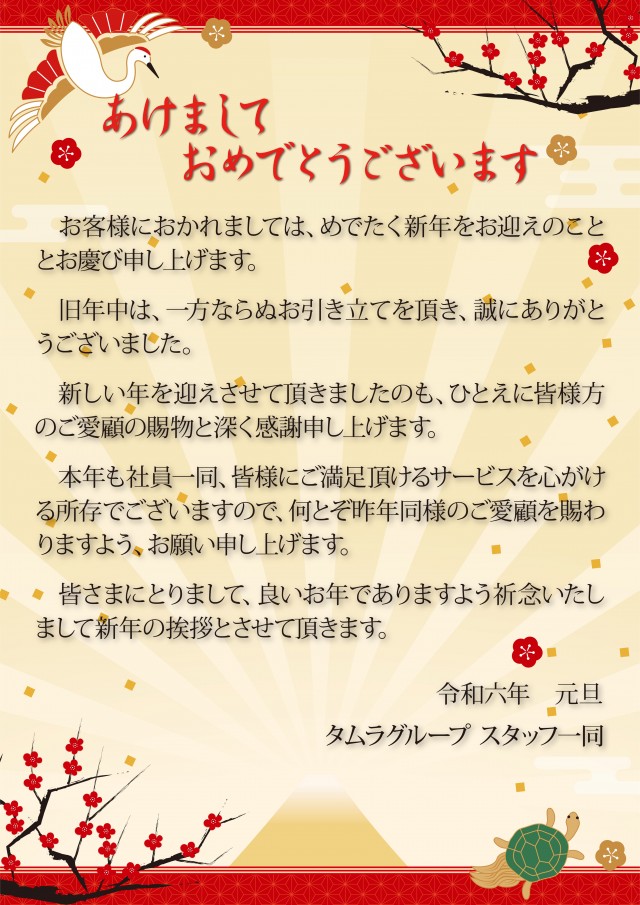 あけまして
おめでとうございます

お客様におかれましては、めでたく新年をお迎えのこととお慶び申し上げます。

旧年中は、一方ならぬお引き立てを頂き、誠にありがとうございました。

新しい年を迎えさせて頂きましたのも、ひとえに皆様方のご愛顧の賜物と深く感謝申し上げます。

本年も社員一同、皆様にご満足頂けるサービスを心がける所存でございますので、何とぞ昨年同様のご愛顧を賜わりますよう、お願い申し上げます。

皆さまにとりまして、良いお年でありますよう祈念いたしまして新年の挨拶とさせて頂きます。

令和六年　元旦

タムラグループ スタッフ一同